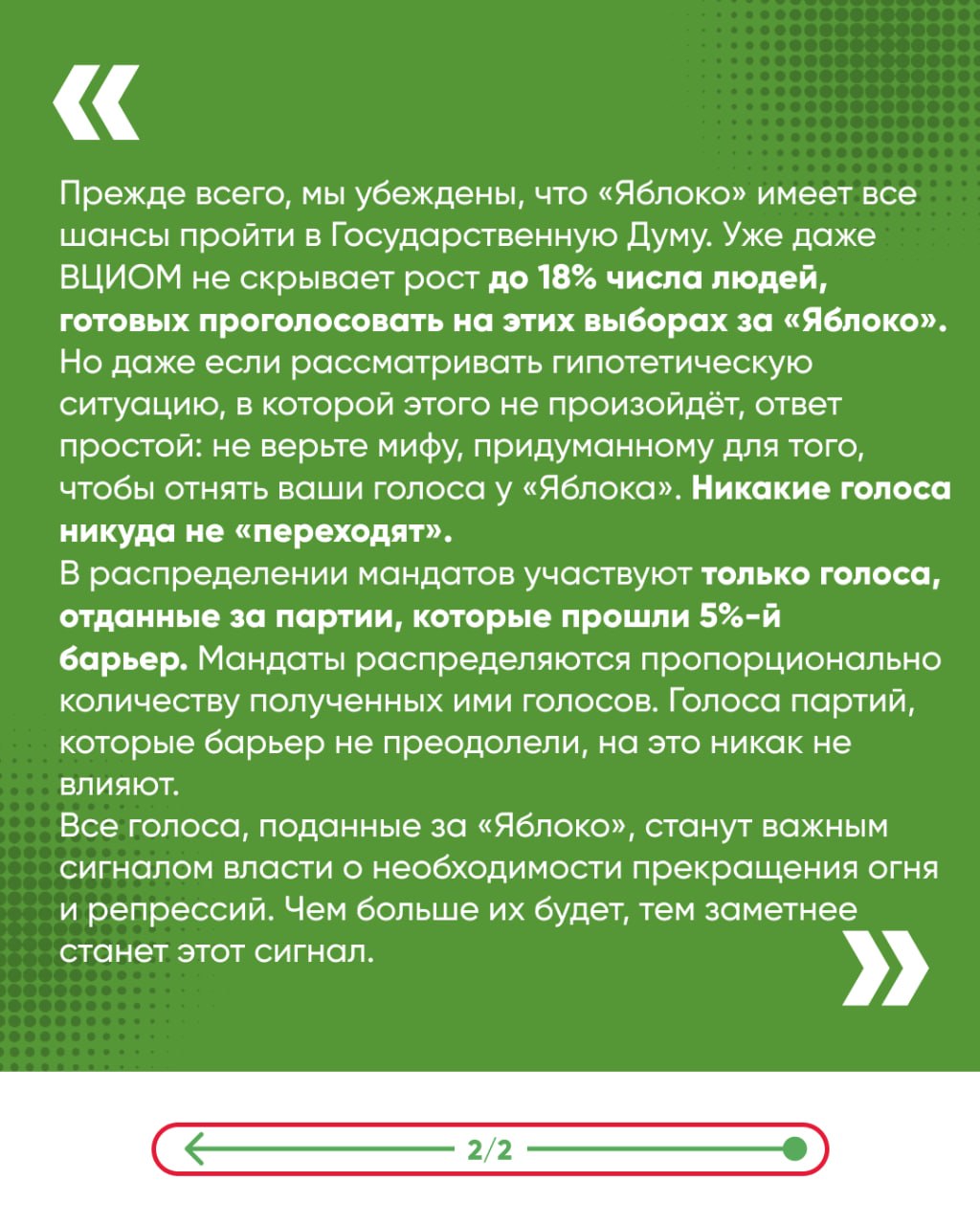 «

Прежде всего, мы убеждены, что «Яблоко» имеет все шансы пройти в Государственную Думу. Уже даже ВЦИОМ не скрывает рост до 18% числа людей, готовых проголосовать на этих выборах за «Яблоко». Но даже если рассматривать гипотетическую ситуацию, в которой этого не произойдёт, ответ простой: не верьте мифу, придуманному для того, чтобы отнять ваши голоса у «Яблока». Никакие голоса никуда не «переходят».
В распределении мандатов участвуют только голоса, отданные за партии, которые прошли 5%-й барьер. Мандаты распределяются пропорционально количеству полученных ими голосов. Голоса партий, которые барьер не преодолели, на это никак не влияют.
Все голоса, поданные за «Яблоко», станут важным сигналом власти о необходимости прекращения огня и репрессий. Чем больше их будет, тем заметнее станет этот сигнал.

»

2/2